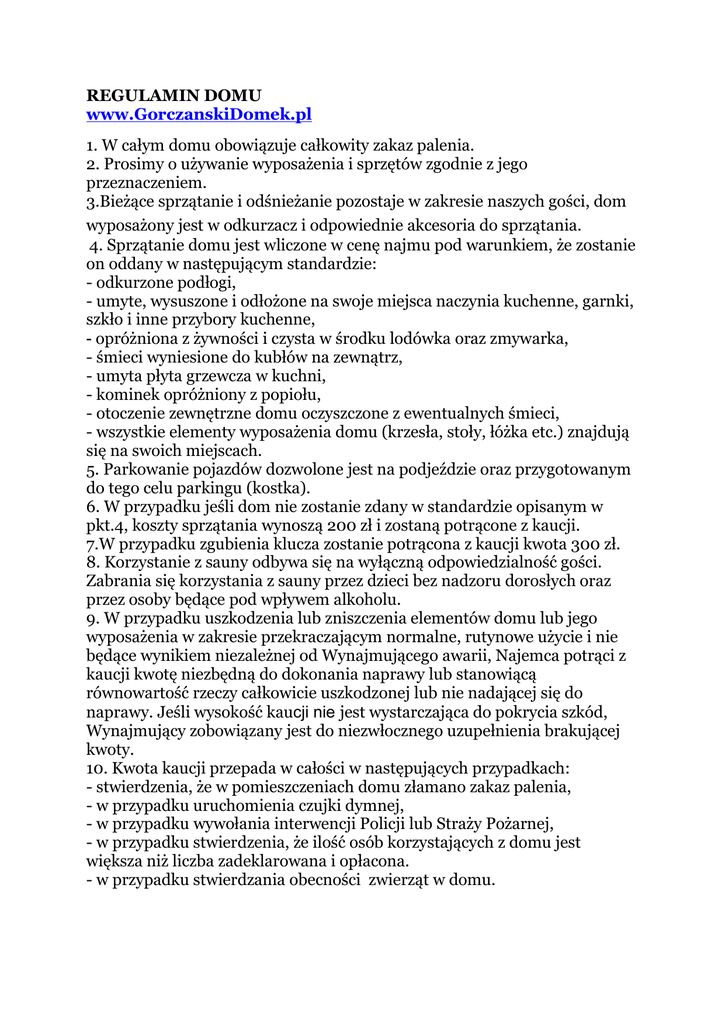 REGULAMIN DOMU
www.GorczanskiDomek.pl

1. W całym domu obowiązuje całkowity zakaz palenia.
2. Prosimy o używanie wyposażenia i sprzętów zgodnie z jego przeznaczeniem.
3.Bieżące sprzątanie i odśnieżanie pozostaje w zakresie naszych gości, dom wyposażony jest w odkurzacz i odpowiednie akcesoria do sprzątania.
4. Sprzątanie domu jest wliczone w cenę najmu pod warunkiem, że zostanie on oddany w następującym standardzie:
- odkurzone podłogi,
- umyte, wysuszone i odłożone na swoje miejsca naczynia kuchenne, garnki, szkło i inne przybory kuchenne,
- opróżniona z żywności i czysta w środku lodówka oraz zmywarka,
- śmieci wyniesione do kubłów na zewnątrz,
- umyta płyta grzewcza w kuchni,
- kominek opróżniony z popiołu,
- otoczenie zewnętrzne domu oczyszczone z ewentualnych śmieci,
- wszystkie elementy wyposażenia domu (krzesła, stoły, łóżka etc.) znajdują się na swoich miejscach.
5. Parkowanie pojazdów dozwolone jest na podjeździe oraz przygotowanym do tego celu parkingu (kostka).
6. W przypadku jeśli dom nie zostanie zdany w standardzie opisanym w pkt.4, koszty sprzątania wynoszą 200 zł i zostaną potrącone z kaucji.
7.W przypadku zgubienia klucza zostanie potrącona z kaucji kwota 300 zł.
8. Korzystanie z sauny odbywa się na wyłączną odpowiedzialność gości. Zabrania się korzystania z sauny przez dzieci bez nadzoru dorosłych oraz przez osoby będące pod wpływem alkoholu.
9. W przypadku uszkodzenia lub zniszczenia elementów domu lub jego wyposażenia w zakresie przekraczającym normalne, rutynowe użycie i nie będące wynikiem niezależnej od Wynajmującego awarii, Najemca potrąci z kaucji kwotę niezbędną do dokonania naprawy lub stanowiącą równowartość rzeczy całkowicie uszkodzonej lub nie nadającej się do naprawy. Jeśli wysokość kaucji nie jest wystarczająca do pokrycia szkód, Wynajmujący zobowiązany jest do niezwłocznego uzupełnienia brakującej kwoty.
10. Kwota kaucji przepada w całości w następujących przypadkach:
- stwierdzenia, że w pomieszczeniach domu złamano zakaz palenia,
- w przypadku uruchomienia czujki dymnej,
- w przypadku wywołania interwencji Policji lub Straży Pożarnej,
- w przypadku stwierdzenia, że ilość osób korzystających z domu jest większa niż liczba zadeklarowana i opłacona.
- w przypadku stwierdzania obecności zwierząt w domu.